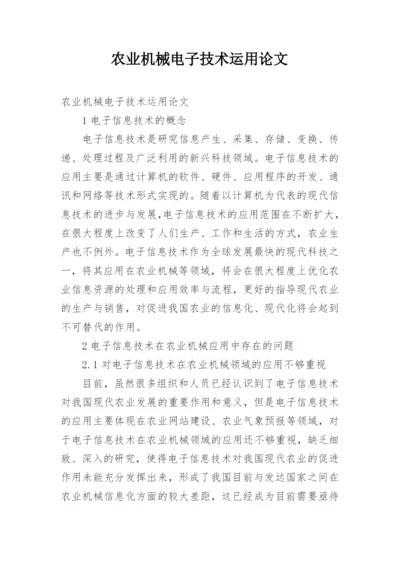 农业机械电子技术运用论文

农业机械电子技术运用论文

1 电子信息技术的概念

电子信息技术是研究信息产生、采集、存储、变换、传递、处理过程及广泛利用的新兴科技领域。电子信息技术的应用主要是通过计算机的软件、硬件、应用程序的开发、通讯和网络等技术形式实现的。随着以计算机为代表的现代信息技术的进步与发展,电子信息技术的应用范围在不断扩大,在很大程度上改变了人们生产、工作和生活的方式,农业生产也不例外。电子信息技术作为全球发展最快的现代科技之一,将其应用在农业机械等领域,将会在很大程度上优化农业信息资源的处理和应用效率与流程,更好的指导现代农业的生产与销售,对促进我国农业的信息化、现代化将会起到不可替代的作用。

2 电子信息技术在农业机械应用中存在的问题

2.1 对电子信息技术在农业机械领域的应用不够重视

目前,虽然很多组织和人员已经认识到了电子信息技术对我国现代农业发展的重要作用和意义,但是电子信息技术的应用主要体现在农业网站建设、农业气象预报等领域,对于电子信息技术在农业机械领域的应用还不够重视,缺乏细致、深入的研究,使得电子信息技术对我国现代农业的促进作用未能充分发挥出来,形成了我国目前与发达国家之间在农业机械信息化方面的较大差距,这已经成为目前需要亟待